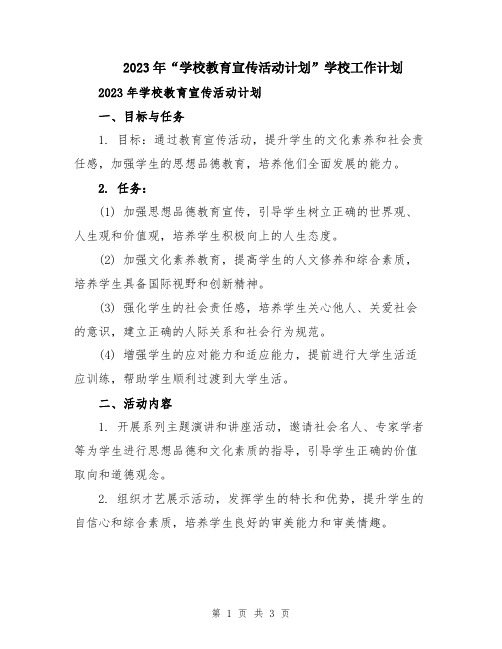 2023年“学校教育宣传活动计划”学校工作计划

2023年学校教育宣传活动计划

一、目标与任务

1. 目标：通过教育宣传活动，提升学生的文化素养和社会责任感，加强学生的思想品德教育，培养他们全面发展的能力。

2. 任务：

(1) 加强思想品德教育宣传，引导学生树立正确的世界观、人生观和价值观，培养学生积极向上的人生态度。

(2) 加强文化素养教育，提高学生的人文修养和综合素质，培养学生具备国际视野和创新精神。

(3) 强化学生的社会责任感，培养学生关心他人、关爱社会的意识，建立正确的人际关系和社会行为规范。

(4) 增强学生的应对能力和适应能力，提前进行大学生活适应训练，帮助学生顺利过渡到大学生活。

二、活动内容

1. 开展系列主题演讲和讲座活动，邀请社会名人、专家学者等为学生进行思想品德和文化素质的指导，引导学生正确的价值取向和道德观念。

2. 组织才艺展示活动，发挥学生的特长和优势，提升学生的自信心和综合素质，培养学生良好的审美能力和审美情趣。

第 1 页 共 3 页